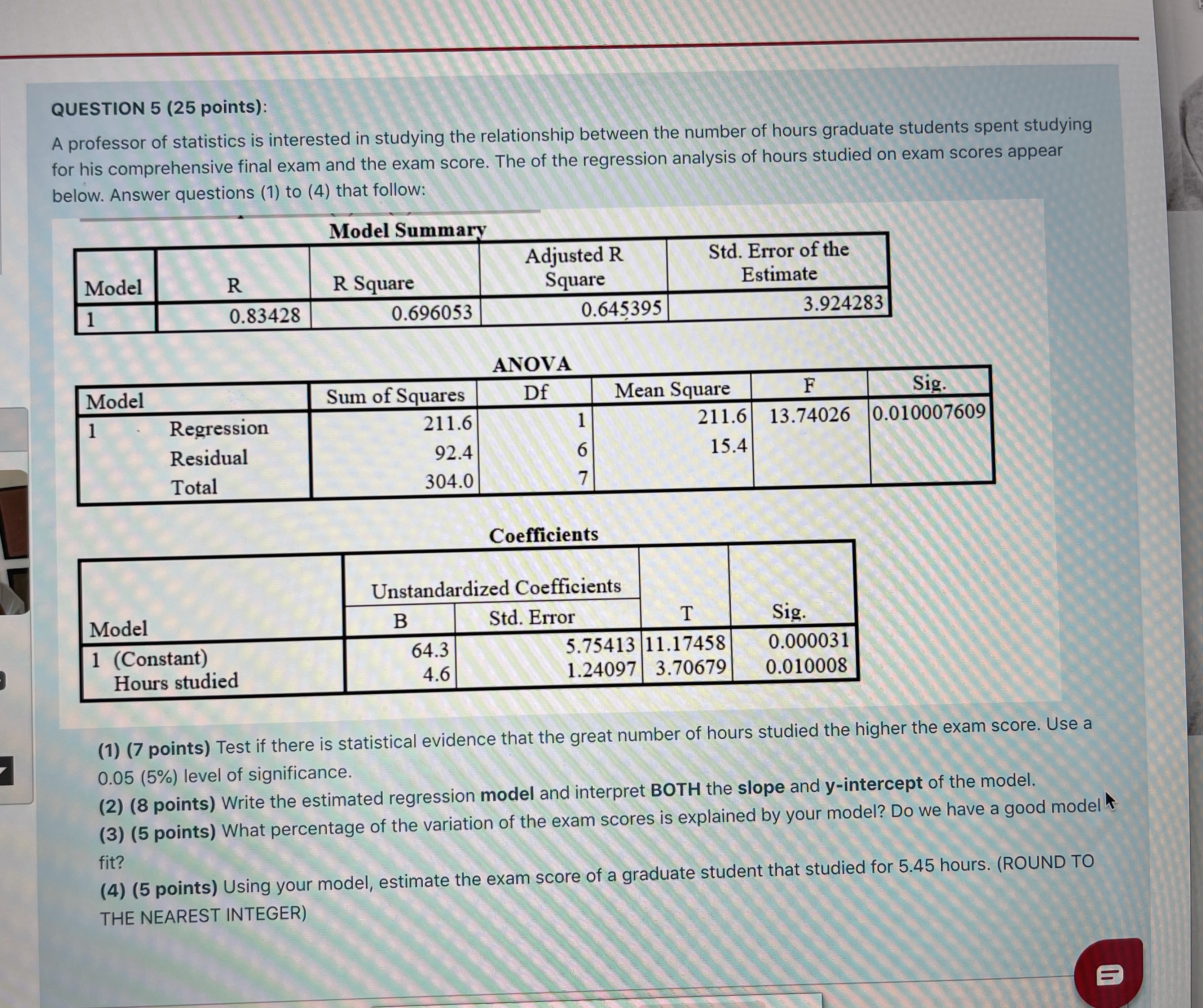 QUESTION 5 (25 points):

A professor of statistics is interested in studying the relationship between the number of hours graduate students spent studying for his comprehensive final exam and the exam score. The of the regression analysis of hours studied on exam scores appear below. Answer questions (1) to (4) that follow:

Model Summary

| Model | R | R Square | Adjusted R Square | Std. Error of the Estimate |
|---|---|---|---|---|
| 1 | 0.83428 | 0.696053 | 0.645395 | 3.924283 |

ANOVA

| Model | | Sum of Squares | Df | Mean Square | F | Sig. |
|---|---|---|---|---|---|---|
| 1 | Regression | 211.6 | 1 | 211.6 | 13.74026 | 0.010007609 |
| | Residual | 92.4 | 6 | 15.4 | | |
| | Total | 304.0 | 7 | | | |

Coefficients

| Model | Unstandardized Coefficients B | Unstandardized Coefficients Std. Error | T | Sig. |
|---|---|---|---|---|
| 1 (Constant) | 64.3 | 5.75413 | 11.17458 | 0.000031 |
| Hours studied | 4.6 | 1.24097 | 3.70679 | 0.010008 |

(1) (7 points) Test if there is statistical evidence that the great number of hours studied the higher the exam score. Use a 0.05 (5%) level of significance.
(2) (8 points) Write the estimated regression model and interpret BOTH the slope and y-intercept of the model.
(3) (5 points) What percentage of the variation of the exam scores is explained by your model? Do we have a good model fit?
(4) (5 points) Using your model, estimate the exam score of a graduate student that studied for 5.45 hours. (ROUND TO THE NEAREST INTEGER)